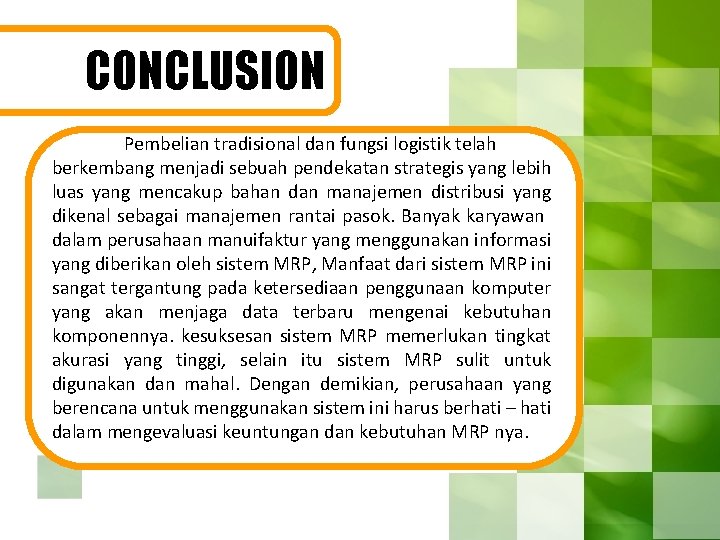 CONCLUSION

Pembelian tradisional dan fungsi logistik telah berkembang menjadi sebuah pendekatan strategis yang lebih luas yang mencakup bahan dan manajemen distribusi yang dikenal sebagai manajemen rantai pasok. Banyak karyawan dalam perusahaan manuifaktur yang menggunakan informasi yang diberikan oleh sistem MRP, Manfaat dari sistem MRP ini sangat tergantung pada ketersediaan penggunaan komputer yang akan menjaga data terbaru mengenai kebutuhan komponennya. kesuksesan sistem MRP memerlukan tingkat akurasi yang tinggi, selain itu sistem MRP sulit untuk digunakan dan mahal. Dengan demikian, perusahaan yang berencana untuk menggunakan sistem ini harus berhati – hati dalam mengevaluasi keuntungan dan kebutuhan MRP nya.